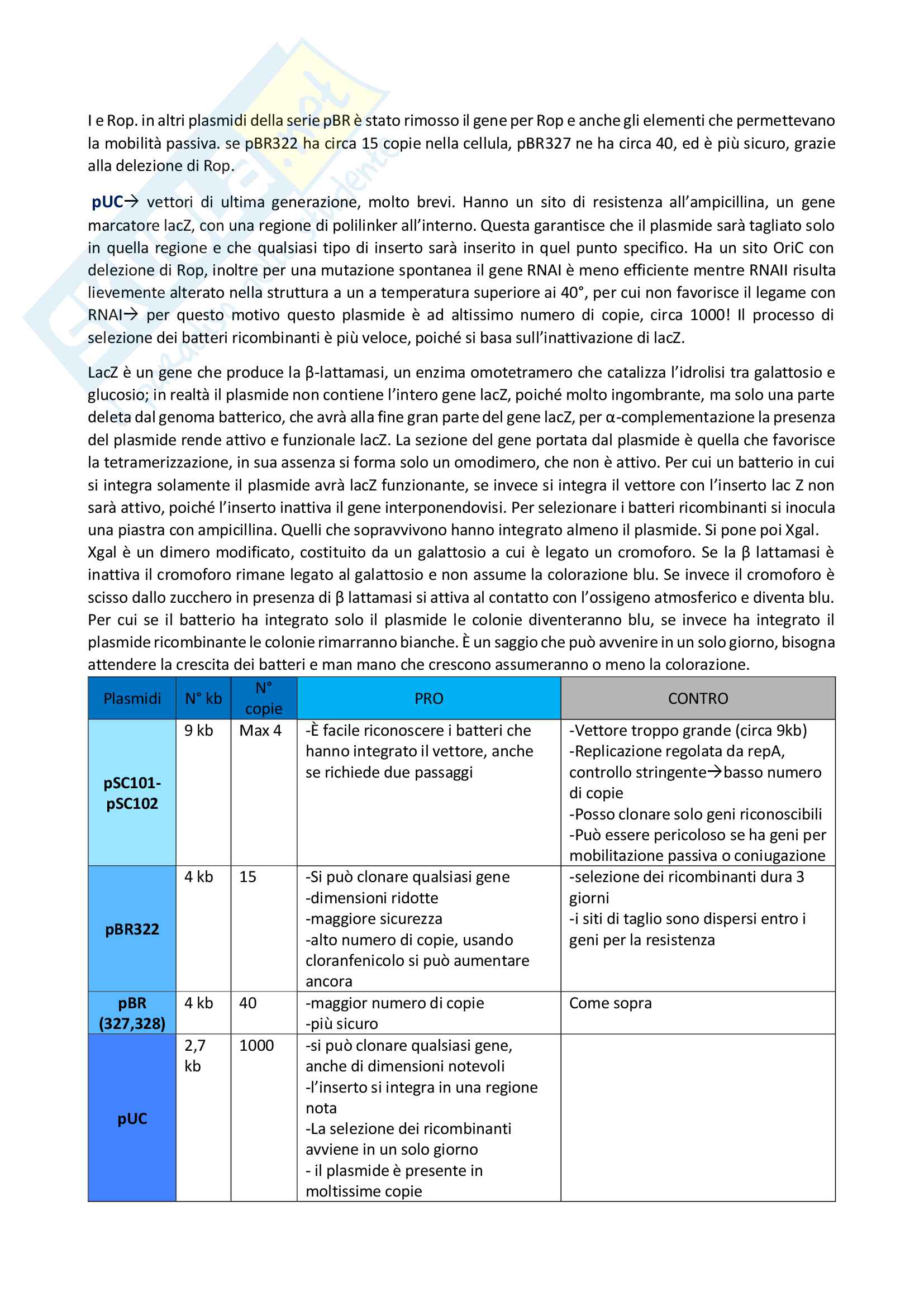 I e Rop. in altri plasmidi della serie pBR è stato rimosso il gene per Rop e anche gli elementi che permettevano la mobilità passiva. se pBR322 ha circa 15 copie nella cellula, pBR327 ne ha circa 40, ed è più sicuro, grazie alla delezione di Rop.

pUC→ vettori di ultima generazione, molto brevi. Hanno un sito di resistenza all'ampicillina, un gene marcatore lacZ, con una regione di polilinker all'interno. Questa garantisce che il plasmide sarà tagliato solo in quella regione e che qualsiasi tipo di inserto sarà inserito in quel punto specifico. Ha un sito OriC con delezione di Rop, inoltre per una mutazione spontanea il gene RNAI è meno efficiente mentre RNAII risulta lievemente alterato nella struttura a un a temperatura superiore ai 40°, per cui non favorisce il legame con RNAI→ per questo motivo questo plasmide è ad altissimo numero di copie, circa 1000! Il processo di selezione dei batteri ricombinanti è più veloce, poiché si basa sull'inattivazione di lacZ.

LacZ è un gene che produce la β-lattamasi, un enzima omotetramero che catalizza l'idrolisi tra galattosio e glucosio; in realtà il plasmide non contiene l'intero gene lacZ, poiché molto ingombrante, ma solo una parte deleta dal genoma batterico, che avrà alla fine gran parte del gene lacZ, per α-complementazione la presenza del plasmide rende attivo e funzionale lacZ. La sezione del gene portata dal plasmide è quella che favorisce la tetramerizzazione, in sua assenza si forma solo un omodimero, che non è attivo. Per cui un batterio in cui si integra solamente il plasmide avrà lacZ funzionante, se invece si integra il vettore con l'inserto lac Z non sarà attivo, poiché l'inserto inattiva il gene interponendovisi. Per selezionare i batteri ricombinanti si inocula una piastra con ampicillina. Quelli che sopravvivono hanno integrato almeno il plasmide. Si pone poi Xgal. Xgal è un dimero modificato, costituito da un galattosio a cui è legato un cromoforo. Se la β lattamasi è inattiva il cromoforo rimane legato al galattosio e non assume la colorazione blu. Se invece il cromoforo è scisso dallo zucchero in presenza di β lattamasi si attiva al contatto con l'ossigeno atmosferico e diventa blu. Per cui se il batterio ha integrato solo il plasmide le colonie diventeranno blu, se invece ha integrato il plasmide ricombinante le colonie rimarranno bianche. È un saggio che può avvenire in un solo giorno, bisogna attendere la crescita dei batteri e man mano che crescono assumeranno o meno la colorazione.

| Plasmidi | N° kb | N° copie | PRO | CONTRO |
|---|---|---|---|---|
| pSC101-pSC102 | 9 kb | Max 4 | -È facile riconoscere i batteri che hanno integrato il vettore, anche se richiede due passaggi | -Vettore troppo grande (circa 9kb) -Replicazione regolata da repA, controllo stringente→basso numero di copie -Posso clonare solo geni riconoscibili -Può essere pericoloso se ha geni per mobilitazione passiva o coniugazione |
| pBR322 | 4 kb | 15 | -Si può clonare qualsiasi gene -dimensioni ridotte -maggiore sicurezza -alto numero di copie, usando cloranfenicolo si può aumentare ancora | -selezione dei ricombinanti dura 3 giorni -i siti di taglio sono dispersi entro i geni per la resistenza |
| pBR (327,328) | 4 kb | 40 | -maggior numero di copie -più sicuro | Come sopra |
| pUC | 2,7 kb | 1000 | -si può clonare qualsiasi gene, anche di dimensioni notevoli -l'inserto si integra in una regione nota -La selezione dei ricombinanti avviene in un solo giorno - il plasmide è presente in moltissime copie | |